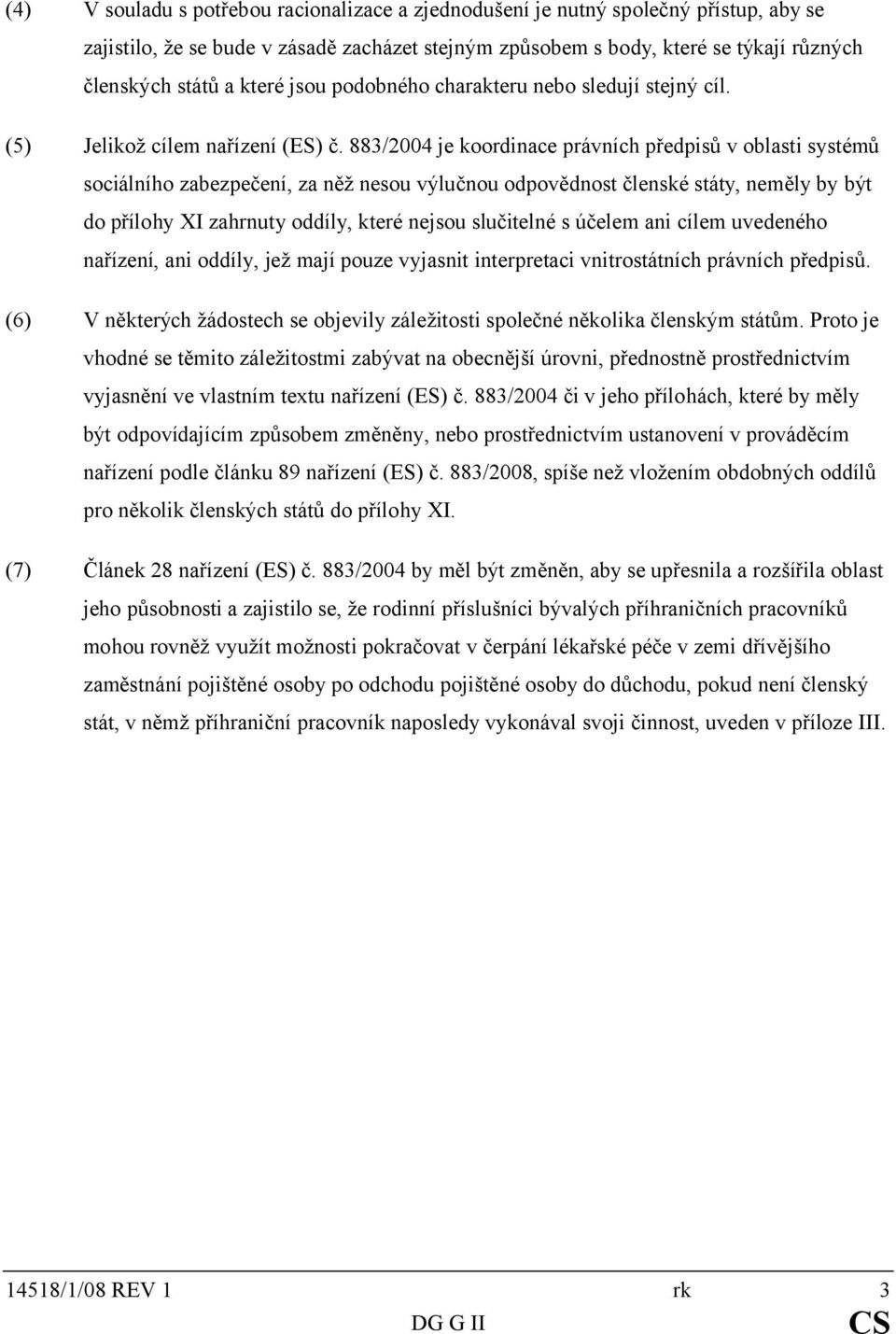 (4) V souladu s potřebou racionalizace a zjednodušení je nutný společný přístup, aby se zajistilo, že se bude v zásadě zacházet stejným způsobem s body, které se týkají různých členských států a které jsou podobného charakteru nebo sledují stejný cíl.

(5) Jelikož cílem nařízení (ES) č. 883/2004 je koordinace právních předpisů v oblasti systémů sociálního zabezpečení, za něž nesou výlučnou odpovědnost členské státy, neměly by být do přílohy XI zahrnuty oddíly, které nejsou slučitelné s účelem ani cílem uvedeného nařízení, ani oddíly, jež mají pouze vyjasnit interpretaci vnitrostátních právních předpisů.

(6) V některých žádostech se objevily záležitosti společné několika členským státům. Proto je vhodné se těmito záležitostmi zabývat na obecnější úrovni, přednostně prostřednictvím vyjasnění ve vlastním textu nařízení (ES) č. 883/2004 či v jeho přílohách, které by měly být odpovídajícím způsobem změněny, nebo prostřednictvím ustanovení v prováděcím nařízení podle článku 89 nařízení (ES) č. 883/2008, spíše než vložením obdobných oddílů pro několik členských států do přílohy XI.

(7) Článek 28 nařízení (ES) č. 883/2004 by měl být změněn, aby se upřesnila a rozšířila oblast jeho působnosti a zajistilo se, že rodinní příslušníci bývalých příhraničních pracovníků mohou rovněž využít možnosti pokračovat v čerpání lékařské péče v zemi dřívějšího zaměstnání pojištěné osoby po odchodu pojištěné osoby do důchodu, pokud není členský stát, v němž příhraniční pracovník naposledy vykonával svoji činnost, uveden v příloze III.

14518/1/08 REV 1 rk 3
DG G II CS